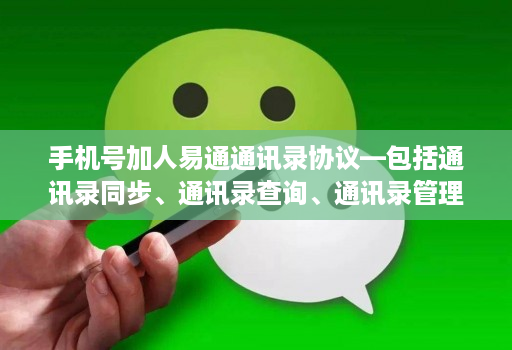 手机号加人易通通讯录协议—包括通讯录同步、通讯录查询、通讯录管理